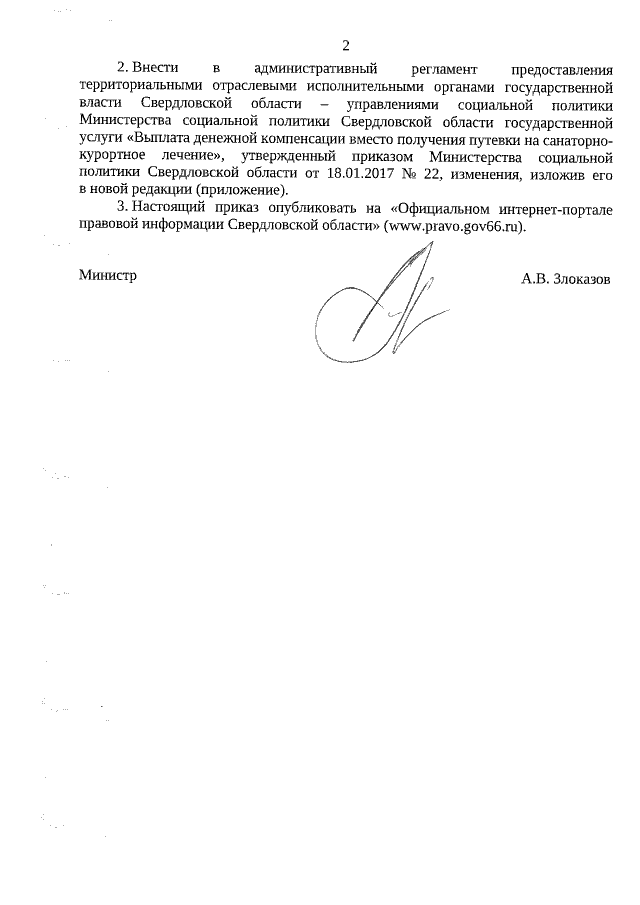 2

2. Внести в административный регламент предоставления территориальными отраслевыми исполнительными органами государственной власти Свердловской области – управлениями социальной политики Министерства социальной политики Свердловской области государственной услуги «Выплата денежной компенсации вместо получения путевки на санаторно-курортное лечение», утвержденный приказом Министерства социальной политики Свердловской области от 18.01.2017 № 22, изменения, изложив его в новой редакции (приложение).

3. Настоящий приказ опубликовать на «Официальном интернет-портале правовой информации Свердловской области» (www.pravo.gov66.ru).

Министр

А.В. Злоказов